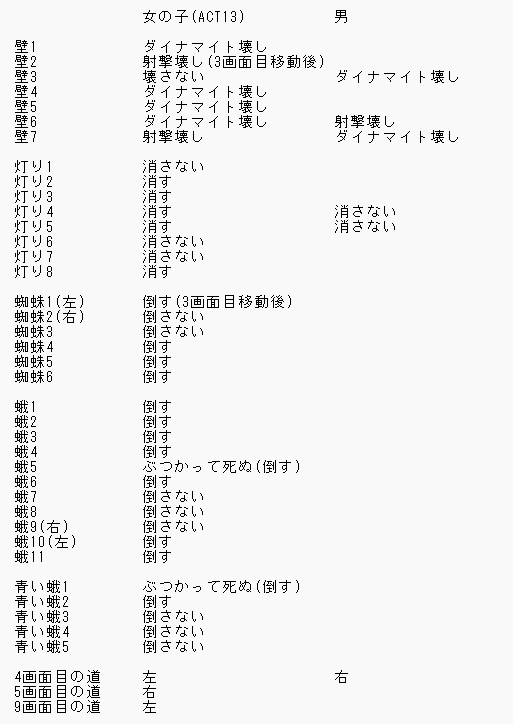 | | 女の子(ACT13) | 男 |
|---|---|---|
| 壁1 | ダイナマイト壊し | |
| 壁2 | 射撃壊し(3画面目移動後) | |
| 壁3 | 壊さない | ダイナマイト壊し |
| 壁4 | ダイナマイト壊し | |
| 壁5 | ダイナマイト壊し | |
| 壁6 | ダイナマイト壊し | 射撃壊し |
| 壁7 | 射撃壊し | ダイナマイト壊し |
| 灯り1 | 消さない | |
| 灯り2 | 消す | |
| 灯り3 | 消す | |
| 灯り4 | 消す | 消さない |
| 灯り5 | 消す | 消さない |
| 灯り6 | 消さない | |
| 灯り7 | 消さない | |
| 灯り8 | 消す | |
| 蜘蛛1(左) | 倒す(3画面目移動後) | |
| 蜘蛛2(右) | 倒さない | |
| 蜘蛛3 | 倒さない | |
| 蜘蛛4 | 倒す | |
| 蜘蛛5 | 倒す | |
| 蜘蛛6 | 倒す | |
| 蛾1 | 倒す | |
| 蛾2 | 倒す | |
| 蛾3 | 倒す | |
| 蛾4 | 倒す | |
| 蛾5 | ぶつかって死ぬ(倒す) | |
| 蛾6 | 倒す | |
| 蛾7 | 倒さない | |
| 蛾8 | 倒さない | |
| 蛾9(右) | 倒さない | |
| 蛾10(左) | 倒す | |
| 蛾11 | 倒す | |
| 青い蛾1 | ぶつかって死ぬ(倒す) | |
| 青い蛾2 | 倒す | |
| 青い蛾3 | 倒さない | |
| 青い蛾4 | 倒さない | |
| 青い蛾5 | 倒さない | |
| 4画面目の道 | 左 | 右 |
| 5画面目の道 | 右 | |
| 9画面目の道 | 左 | |